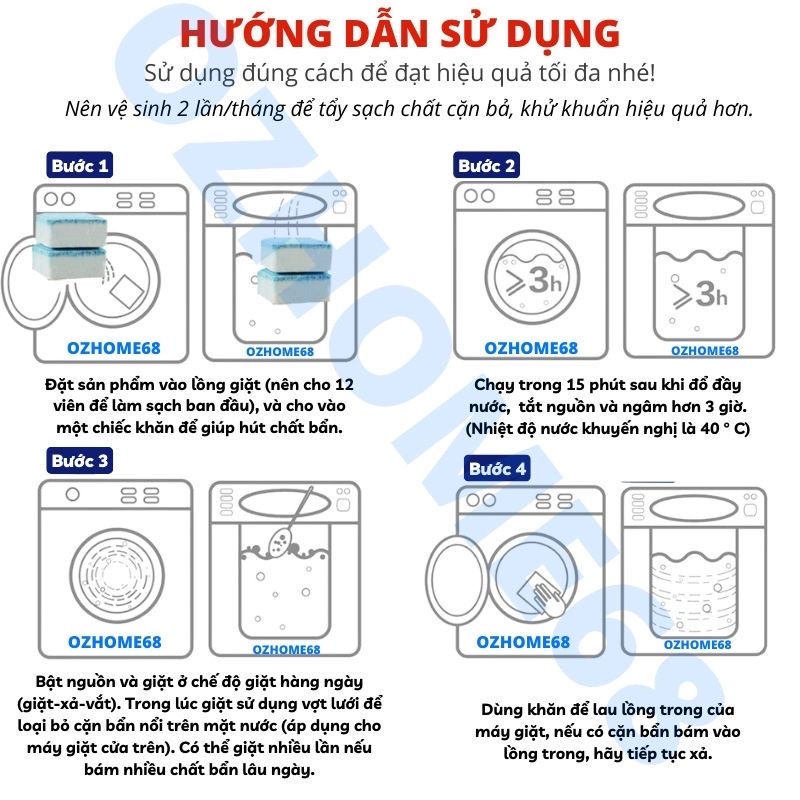 HƯỚNG DẪN SỬ DỤNG
Sử dụng đúng cách để đạt hiệu quả tối đa nhé!
Nên vệ sinh 2 lần/tháng để tẩy sạch chất cặn bả, khử khuẩn hiệu quả hơn.

Bước 1

OZHOME68

OZHOME68

Đặt sản phẩm vào lồng giặt (nên cho 12 viên để làm sạch ban đầu), và cho vào một chiếc khăn để giúp hút chất bẩn.

Bước 2

$\geqslant 3h$

$\geqslant 3h$

OZHOME68

OZHOME68

Chạy trong 15 phút sau khi đổ đầy nước, tắt nguồn và ngâm hơn 3 giờ. (Nhiệt độ nước khuyến nghị là 40 ° C)

Bước 3

OZHOME68

OZHOME68

Bật nguồn và giặt ở chế độ giặt hàng ngày (giặt-xả-vắt). Trong lúc giặt sử dụng vợt lưới để loại bỏ cặn bẩn nổi trên mặt nước (áp dụng cho máy giặt cửa trên). Có thể giặt nhiều lần nếu bám nhiều chất bẩn lâu ngày.

Bước 4

OZHOME68

OZHOME68

Dùng khăn để lau lồng trong của máy giặt, nếu có cặn bẩn bám vào lồng trong, hãy tiếp tục xả.

OZHOME68